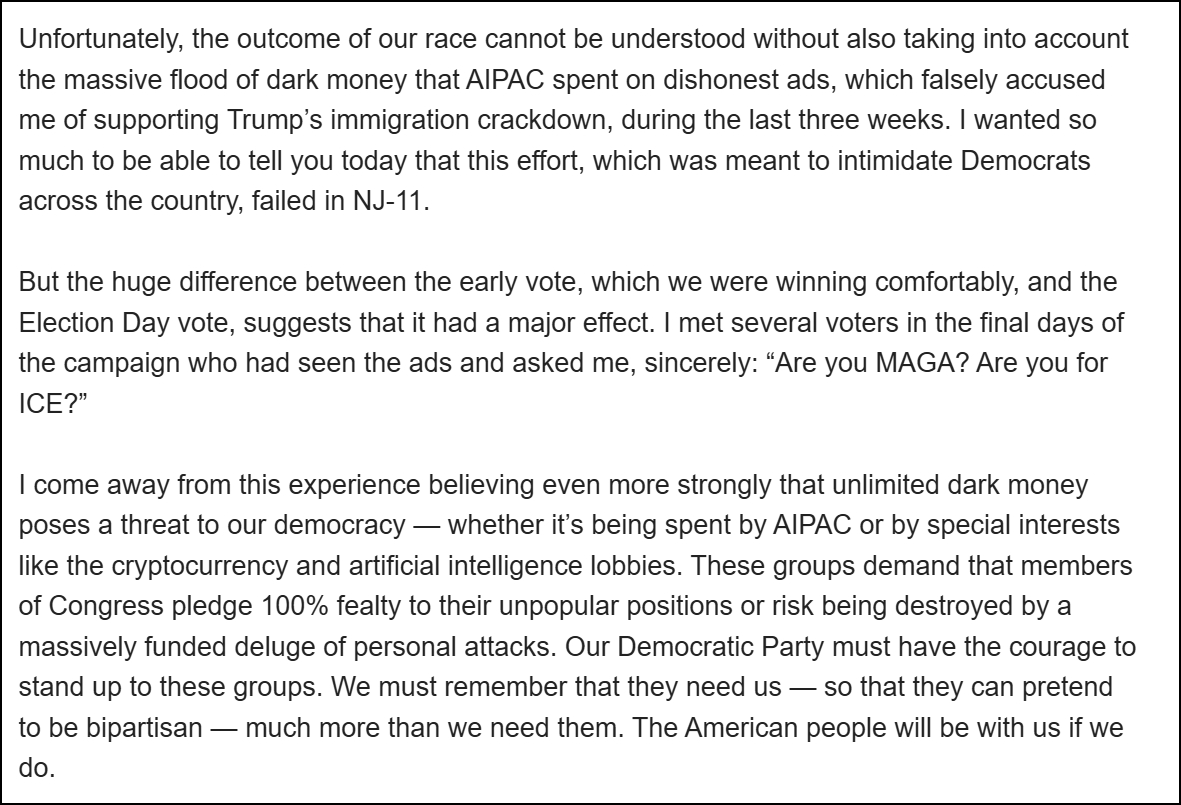 Unfortunately, the outcome of our race cannot be understood without also taking into account the massive flood of dark money that AIPAC spent on dishonest ads, which falsely accused me of supporting Trump’s immigration crackdown, during the last three weeks. I wanted so much to be able to tell you today that this effort, which was meant to intimidate Democrats across the country, failed in NJ-11.

But the huge difference between the early vote, which we were winning comfortably, and the Election Day vote, suggests that it had a major effect. I met several voters in the final days of the campaign who had seen the ads and asked me, sincerely: “Are you MAGA? Are you for ICE?”

I come away from this experience believing even more strongly that unlimited dark money poses a threat to our democracy — whether it’s being spent by AIPAC or by special interests like the cryptocurrency and artificial intelligence lobbies. These groups demand that members of Congress pledge 100% fealty to their unpopular positions or risk being destroyed by a massively funded deluge of personal attacks. Our Democratic Party must have the courage to stand up to these groups. We must remember that they need us — so that they can pretend to be bipartisan — much more than we need them. The American people will be with us if we do.